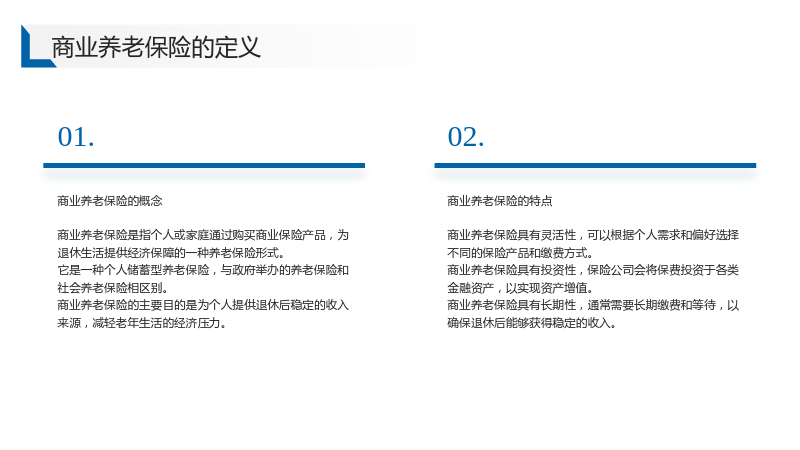 商业养老保险的定义

01.

商业养老保险的概念

商业养老保险是指个人或家庭通过购买商业保险产品，为退休生活提供经济保障的一种养老保险形式。
它是一种个人储蓄型养老保险，与政府举办的养老保险和社会养老保险相区别。
商业养老保险的主要目的是为个人提供退休后稳定的收入来源，减轻老年生活的经济压力。

02.

商业养老保险的特点

商业养老保险具有灵活性，可以根据个人需求和偏好选择不同的保险产品和缴费方式。
商业养老保险具有投资性，保险公司会将保费投资于各类金融资产，以实现资产增值。
商业养老保险具有长期性，通常需要长期缴费和等待，以确保退休后能够获得稳定的收入。